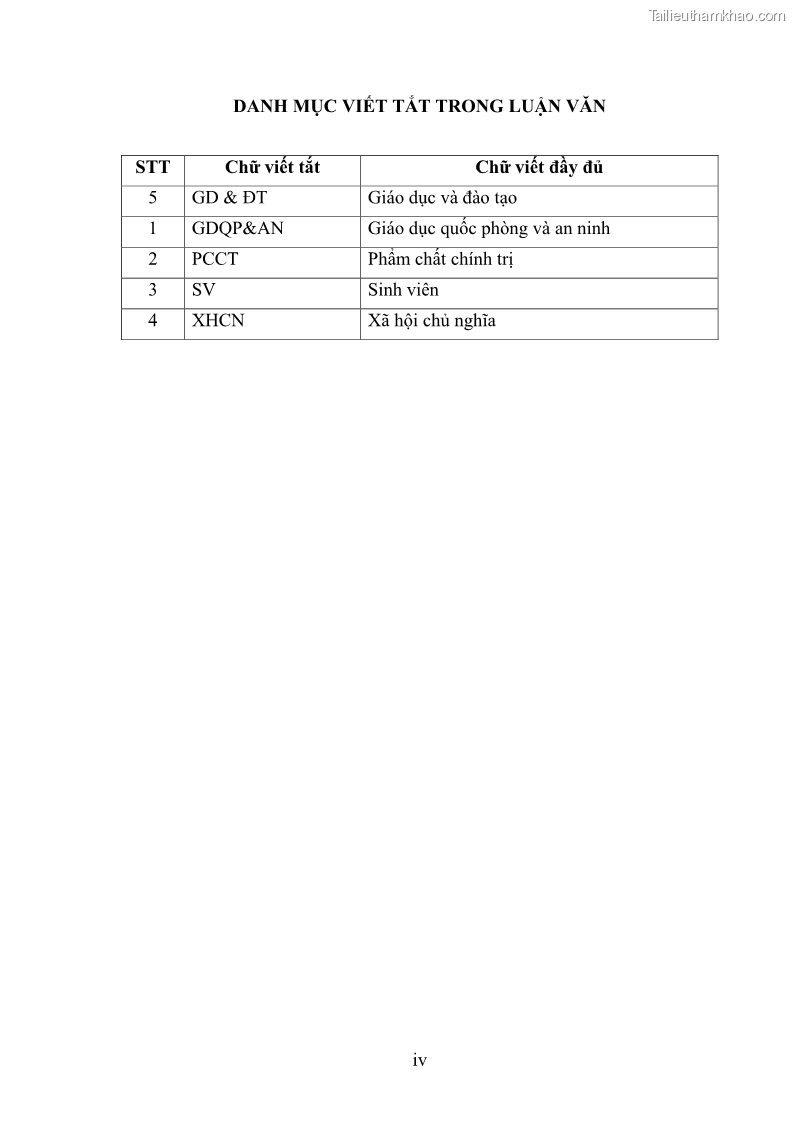 Tailieuthamkhao.com

DANH MỤC VIẾT TẮT TRONG LUẬN VĂN

| STT | Chữ viết tắt | Chữ viết đầy đủ |
|---|---|---|
| 5 | GD & ĐT | Giáo dục và đào tạo |
| 1 | GDQP&AN | Giáo dục quốc phòng và an ninh |
| 2 | PCCT | Phẩm chất chính trị |
| 3 | SV | Sinh viên |
| 4 | XHCN | Xã hội chủ nghĩa |

iv